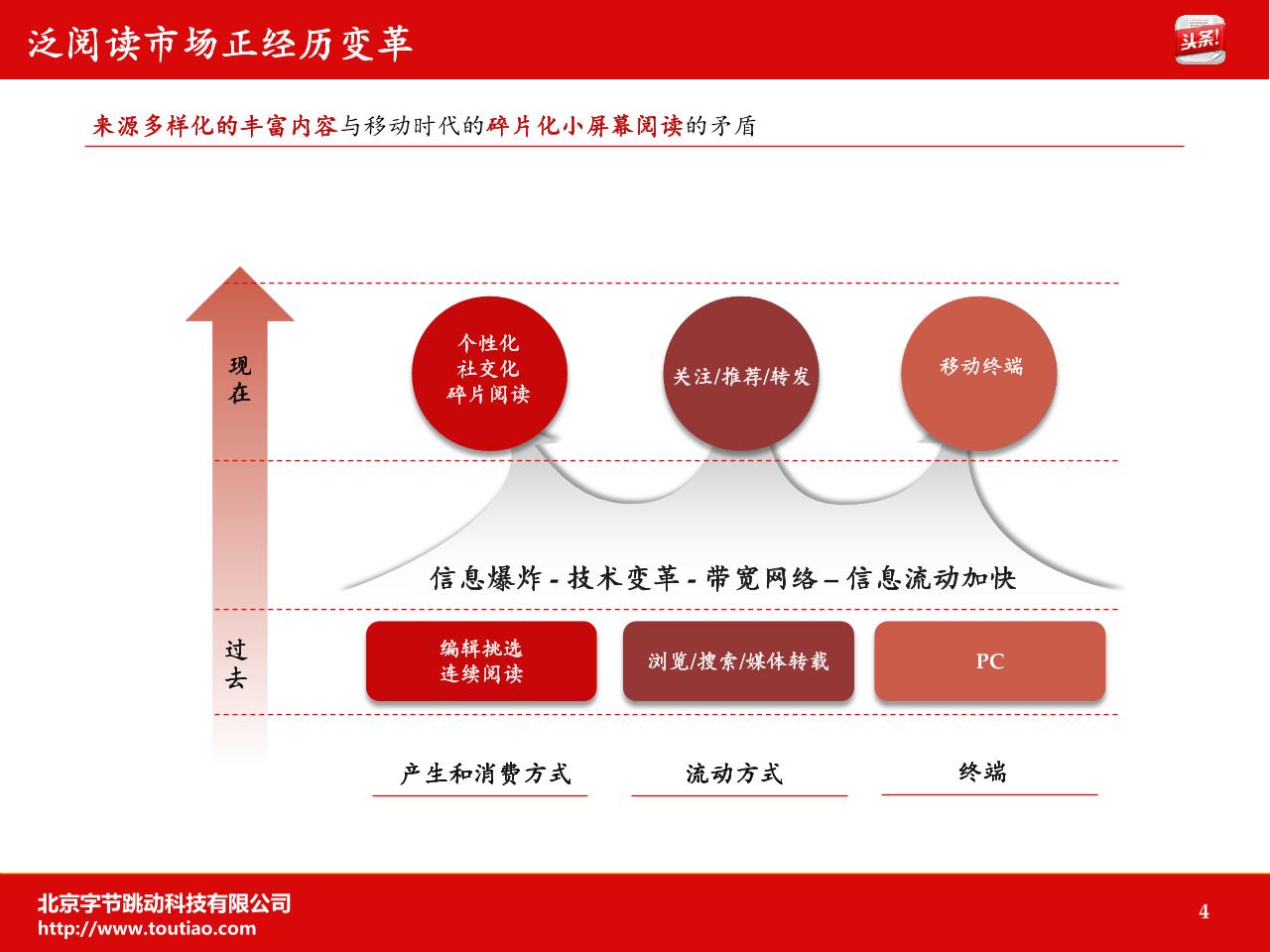 泛阅读市场正经历变革

头条!

来源多样化的丰富内容与移动时代的碎片化小屏幕阅读的矛盾

现在

个性化
社交化
碎片阅读

关注/推荐/转发

移动终端

信息爆炸 - 技术变革 - 带宽网络 – 信息流动加快

过去

编辑挑选
连续阅读

浏览/搜索/媒体转载

PC

产生和消费方式

流动方式

终端

北京字节跳动科技有限公司
http://www.toutiao.com

4